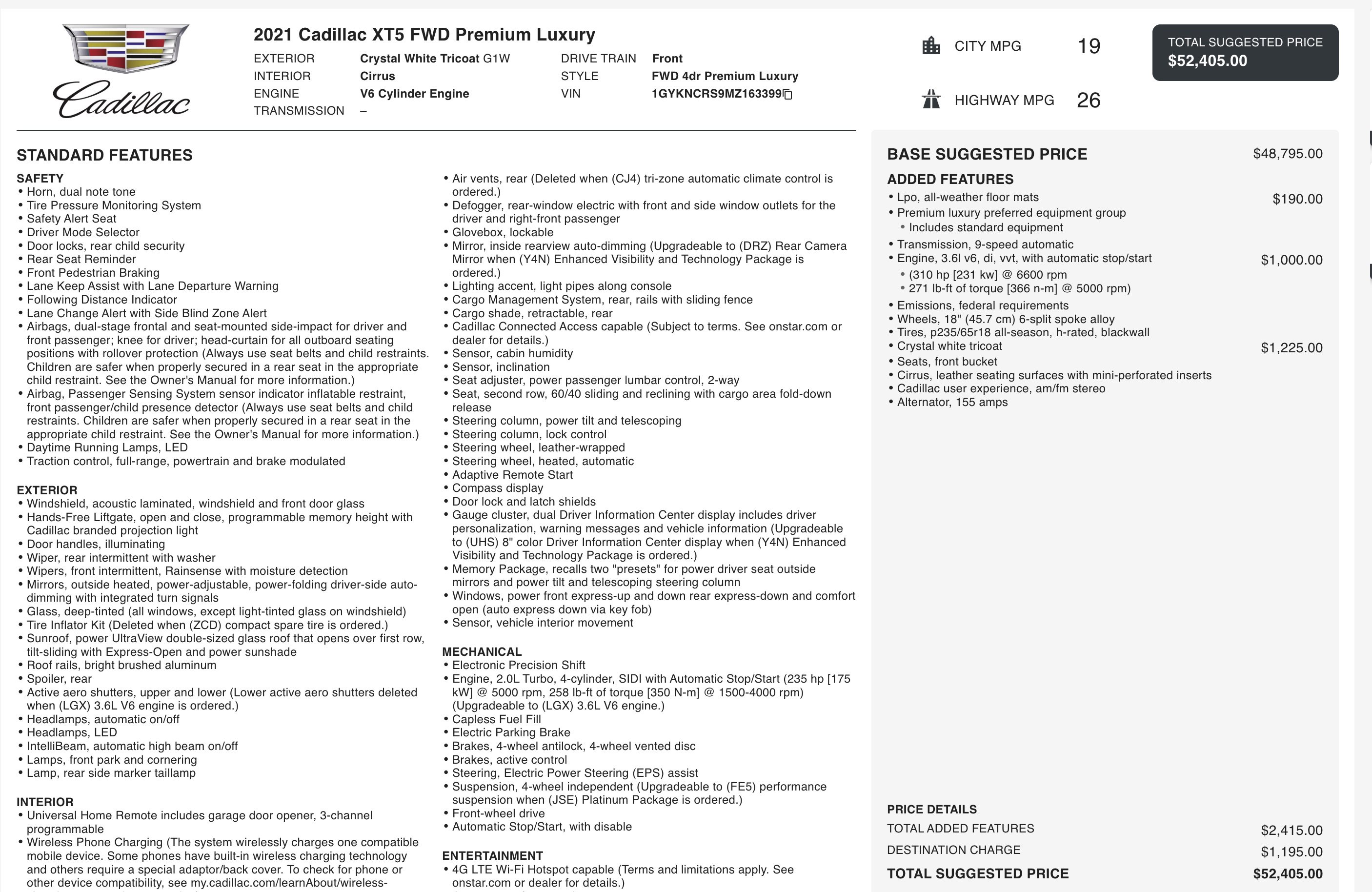 Cadillac

2021 Cadillac XT5 FWD Premium Luxury

EXTERIOR Crystal White Tricoat G1W
INTERIOR Cirrus
ENGINE V6 Cylinder Engine
TRANSMISSION –

DRIVE TRAIN Front
STYLE FWD 4dr Premium Luxury
VIN 1GYKNCRS9MZ163399

CITY MPG 19

HIGHWAY MPG 26

TOTAL SUGGESTED PRICE
$52,405.00

STANDARD FEATURES

SAFETY
• Horn, dual note tone
• Tire Pressure Monitoring System
• Safety Alert Seat
• Driver Mode Selector
• Door locks, rear child security
• Rear Seat Reminder
• Front Pedestrian Braking
• Lane Keep Assist with Lane Departure Warning
• Following Distance Indicator
• Lane Change Alert with Side Blind Zone Alert
• Airbags, dual-stage frontal and seat-mounted side-impact for driver and front passenger; knee for driver; head-curtain for all outboard seating positions with rollover protection (Always use seat belts and child restraints. Children are safer when properly secured in a rear seat in the appropriate child restraint. See the Owner's Manual for more information.)
• Airbag, Passenger Sensing System sensor indicator inflatable restraint, front passenger/child presence detector (Always use seat belts and child restraints. Children are safer when properly secured in a rear seat in the appropriate child restraint. See the Owner's Manual for more information.)
• Daytime Running Lamps, LED
• Traction control, full-range, powertrain and brake modulated

EXTERIOR
• Windshield, acoustic laminated, windshield and front door glass
• Hands-Free Liftgate, open and close, programmable memory height with Cadillac branded projection light
• Door handles, illuminating
• Wiper, rear intermittent with washer
• Wipers, front intermittent, Rainsense with moisture detection
• Mirrors, outside heated, power-adjustable, power-folding driver-side auto-dimming with integrated turn signals
• Glass, deep-tinted (all windows, except light-tinted glass on windshield)
• Tire Inflator Kit (Deleted when (ZCD) compact spare tire is ordered.)
• Sunroof, power UltraView double-sized glass roof that opens over first row, tilt-sliding with Express-Open and power sunshade
• Roof rails, bright brushed aluminum
• Spoiler, rear
• Active aero shutters, upper and lower (Lower active aero shutters deleted when (LGX) 3.6L V6 engine is ordered.)
• Headlamps, automatic on/off
• Headlamps, LED
• IntelliBeam, automatic high beam on/off
• Lamps, front park and cornering
• Lamp, rear side marker taillamp

INTERIOR
• Universal Home Remote includes garage door opener, 3-channel programmable
• Wireless Phone Charging (The system wirelessly charges one compatible mobile device. Some phones have built-in wireless charging technology and others require a special adaptor/back cover. To check for phone or other device compatibility, see my.cadillac.com/learnAbout/wireless-

• Air vents, rear (Deleted when (CJ4) tri-zone automatic climate control is ordered.)
• Defogger, rear-window electric with front and side window outlets for the driver and right-front passenger
• Glovebox, lockable
• Mirror, inside rearview auto-dimming (Upgradeable to (DRZ) Rear Camera Mirror when (Y4N) Enhanced Visibility and Technology Package is ordered.)
• Lighting accent, light pipes along console
• Cargo Management System, rear, rails with sliding fence
• Cargo shade, retractable, rear
• Cadillac Connected Access capable (Subject to terms. See onstar.com or dealer for details.)
• Sensor, cabin humidity
• Sensor, inclination
• Seat adjuster, power passenger lumbar control, 2-way
• Seat, second row, 60/40 sliding and reclining with cargo area fold-down release
• Steering column, power tilt and telescoping
• Steering column, lock control
• Steering wheel, leather-wrapped
• Steering wheel, heated, automatic
• Adaptive Remote Start
• Compass display
• Door lock and latch shields
• Gauge cluster, dual Driver Information Center display includes driver personalization, warning messages and vehicle information (Upgradeable to (UHS) 8" color Driver Information Center display when (Y4N) Enhanced Visibility and Technology Package is ordered.)
• Memory Package, recalls two "presets" for power driver seat outside mirrors and power tilt and telescoping steering column
• Windows, power front express-up and down rear express-down and comfort open (auto express down via key fob)
• Sensor, vehicle interior movement

MECHANICAL
• Electronic Precision Shift
• Engine, 2.0L Turbo, 4-cylinder, SIDI with Automatic Stop/Start (235 hp [175 kW] @ 5000 rpm, 258 lb-ft of torque [350 N-m] @ 1500-4000 rpm) (Upgradeable to (LGX) 3.6L V6 engine.)
• Capless Fuel Fill
• Electric Parking Brake
• Brakes, 4-wheel antilock, 4-wheel vented disc
• Brakes, active control
• Steering, Electric Power Steering (EPS) assist
• Suspension, 4-wheel independent (Upgradeable to (FE5) performance suspension when (JSE) Platinum Package is ordered.)
• Front-wheel drive
• Automatic Stop/Start, with disable

ENTERTAINMENT
• 4G LTE Wi-Fi Hotspot capable (Terms and limitations apply. See onstar.com or dealer for details.)

BASE SUGGESTED PRICE $48,795.00

ADDED FEATURES
• Lpo, all-weather floor mats $190.00
• Premium luxury preferred equipment group
• Includes standard equipment
• Transmission, 9-speed automatic
• Engine, 3.6l v6, di, vvt, with automatic stop/start $1,000.00
• (310 hp [231 kw] @ 6600 rpm
• 271 lb-ft of torque [366 n-m] @ 5000 rpm)
• Emissions, federal requirements
• Wheels, 18" (45.7 cm) 6-split spoke alloy
• Tires, p235/65r18 all-season, h-rated, blackwall
• Crystal white tricoat $1,225.00
• Seats, front bucket
• Cirrus, leather seating surfaces with mini-perforated inserts
• Cadillac user experience, am/fm stereo
• Alternator, 155 amps

PRICE DETAILS
TOTAL ADDED FEATURES $2,415.00
DESTINATION CHARGE $1,195.00
TOTAL SUGGESTED PRICE $52,405.00